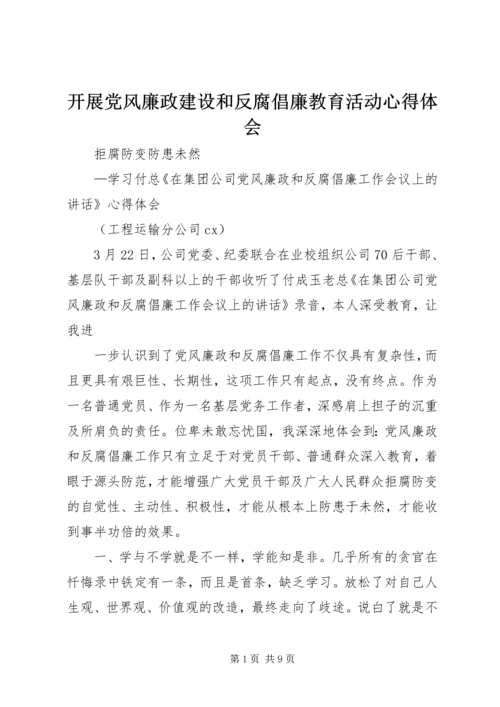 开展党风廉政建设和反腐倡廉教育活动心得体会

拒腐防变防患未然

—学习付总《在集团公司党风廉政和反腐倡廉工作会议上的讲话》心得体会

（工程运输分公司cx）

3月22日，公司党委、纪委联合在业校组织公司70后干部、基层队干部及副科以上的干部收听了付成玉老总《在集团公司党风廉政和反腐倡廉工作会议上的讲话》录音，本人深受教育，让我进

一步认识到了党风廉政和反腐倡廉工作不仅具有复杂性，而且更具有艰巨性、长期性，这项工作只有起点，没有终点。作为一名普通党员、作为一名基层党务工作者，深感肩上担子的沉重及所肩负的责任。位卑未敢忘忧国，我深深地体会到：党风廉政和反腐倡廉工作只有立足于对党员干部、普通群众深入教育，着眼于源头防范，才能增强广大党员干部及广大人民群众拒腐防变的自觉性、主动性、积极性，才能从根本上防患于未然，才能收到事半功倍的效果。

一、学与不学就是不一样，学能知是非。几乎所有的贪官在忏悔录中铁定有一条，而且是首条，缺乏学习。放松了对自己人生观、世界观、价值观的改造，最终走向了歧途。说白了就是不

第1页 共9页